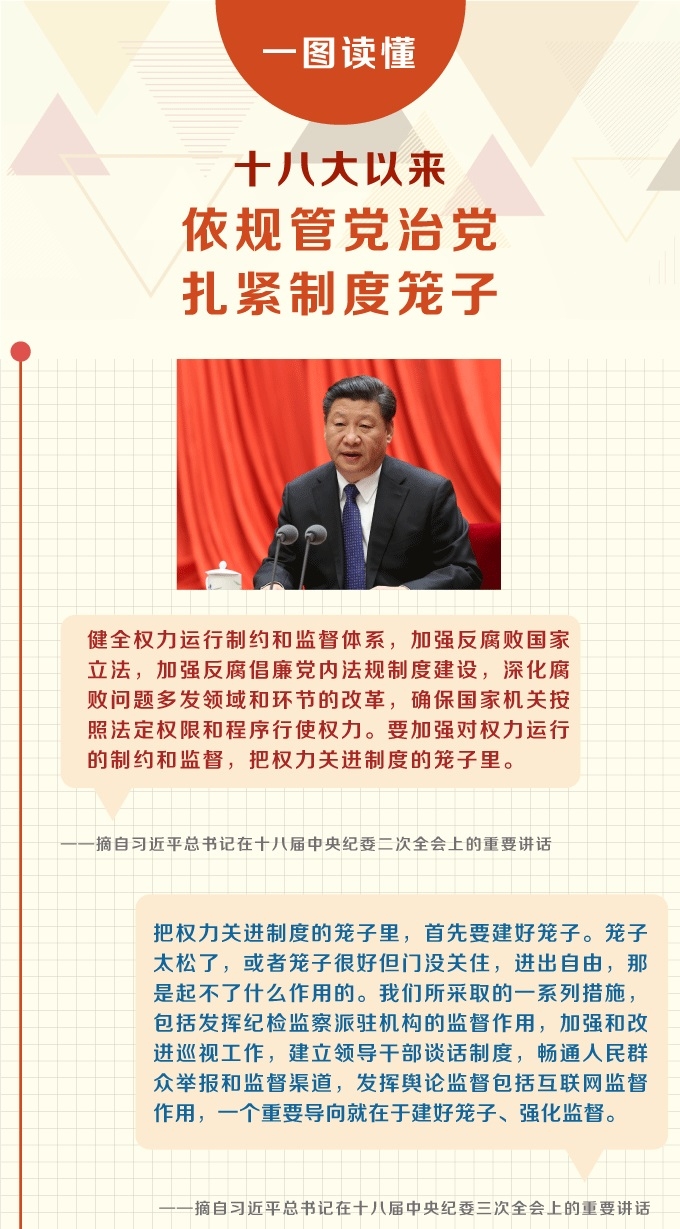 一图读懂

十八大以来
依规管党治党
扎紧制度笼子

健全权力运行制约和监督体系，加强反腐败国家立法，加强反腐倡廉党内法规制度建设，深化腐败问题多发领域和环节的改革，确保国家机关按照法定权限和程序行使权力。要加强对权力运行的制约和监督，把权力关进制度的笼子里。

——摘自习近平总书记在十八届中央纪委二次全会上的重要讲话

把权力关进制度的笼子里，首先要建好笼子。笼子太松了，或者笼子很好但门没关住，进出自由，那是起不了什么作用的。我们所采取的一系列措施，包括发挥纪检监察派驻机构的监督作用，加强和改进巡视工作，建立领导干部谈话制度，畅通人民群众举报和监督渠道，发挥舆论监督包括互联网监督作用，一个重要导向就在于建好笼子、强化监督。

——摘自习近平总书记在十八届中央纪委三次全会上的重要讲话